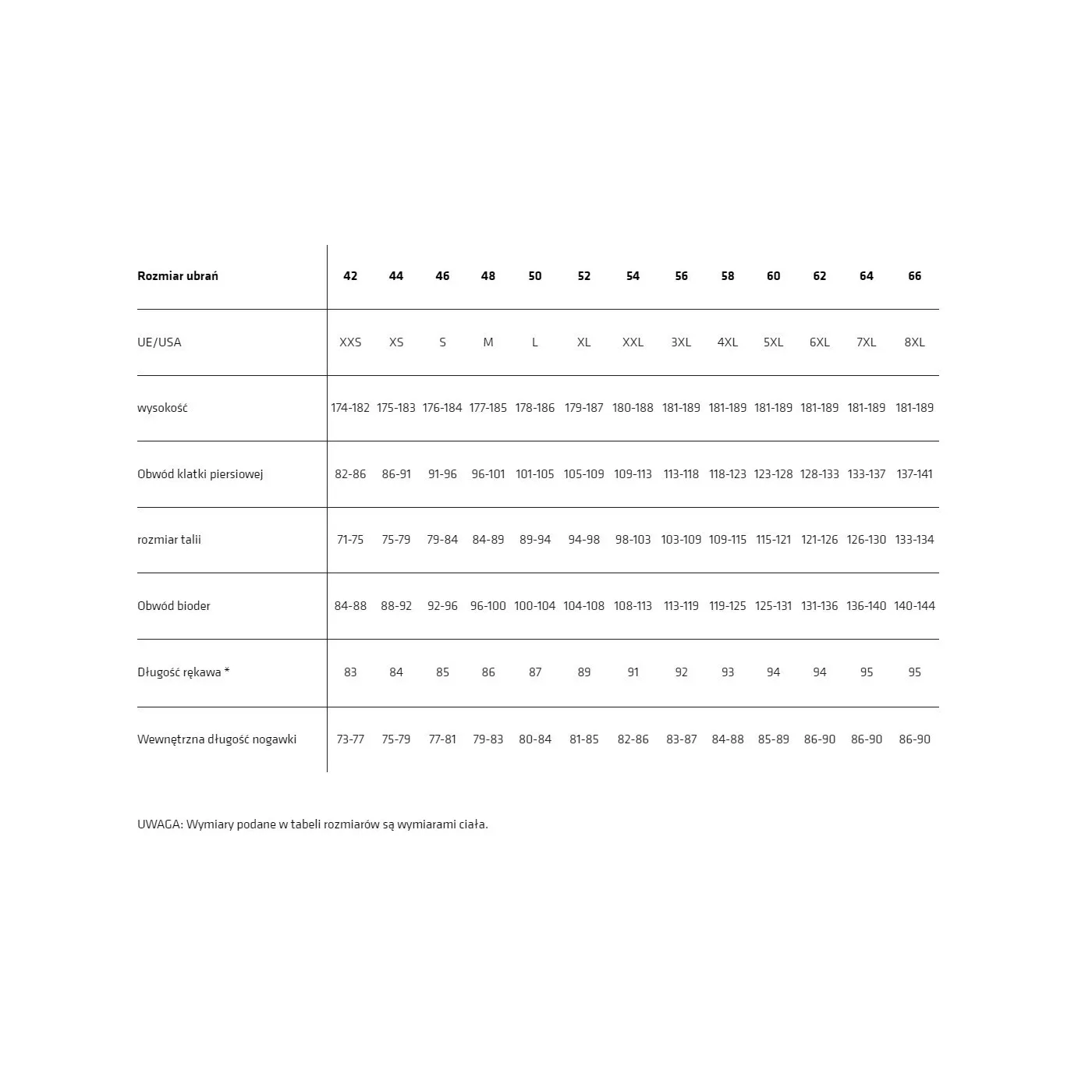 | Rozmiar ubrań | 42 | 44 | 46 | 48 | 50 | 52 | 54 | 56 | 58 | 60 | 62 | 64 | 66 |
|---|---|---|---|---|---|---|---|---|---|---|---|---|---|
| UE/USA | XXS | XS | S | M | L | XL | XXL | 3XL | 4XL | 5XL | 6XL | 7XL | 8XL |
| wysokość | 174-182 | 175-183 | 176-184 | 177-185 | 178-186 | 179-187 | 180-188 | 181-189 | 181-189 | 181-189 | 181-189 | 181-189 | 181-189 |
| Obwód klatki piersiowej | 82-86 | 86-91 | 91-96 | 96-101 | 101-105 | 105-109 | 109-113 | 113-118 | 118-123 | 123-128 | 128-133 | 133-137 | 137-141 |
| rozmiar talii | 71-75 | 75-79 | 79-84 | 84-89 | 89-94 | 94-98 | 98-103 | 103-109 | 109-115 | 115-121 | 121-126 | 126-130 | 133-134 |
| Obwód bioder | 84-88 | 88-92 | 92-96 | 96-100 | 100-104 | 104-108 | 108-113 | 113-119 | 119-125 | 125-131 | 131-136 | 136-140 | 140-144 |
| Długość rękawa * | 83 | 84 | 85 | 86 | 87 | 89 | 91 | 92 | 93 | 94 | 94 | 95 | 95 |
| Wewnętrzna długość nogawki | 73-77 | 75-79 | 77-81 | 79-83 | 80-84 | 81-85 | 82-86 | 83-87 | 84-88 | 85-89 | 86-90 | 86-90 | 86-90 |

UWAGA: Wymiary podane w tabeli rozmiarów są wymiarami ciała.